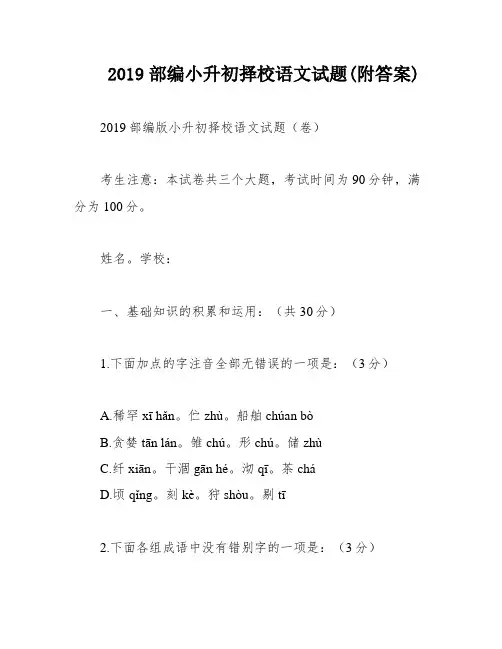 2019 部编小升初择校语文试题(附答案)

2019 部编版小升初择校语文试题（卷）

考生注意：本试卷共三个大题，考试时间为 90 分钟，满分为 100 分。

姓名。学校：

一、基础知识的积累和运用：（共 30 分）

1.下面加点的字注音全部无错误的一项是：（3 分）

A.稀罕 xī hǎn。伫 zhù。船舶 chúan bò
B.贪婪 tān lán。雏 chú。形 chú。储 zhù
C.纤 xiān。干涸 gān hé。沏 qī。茶 chá
D.顷 qǐng。刻 kè。狩 shòu。剔 tī

2.下面各组成语中没有错别字的一项是：（3 分）